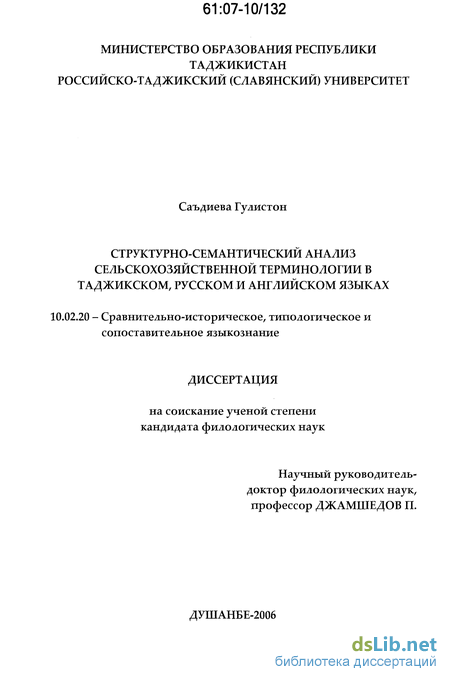 61:07-10/132

МИНИСТЕРСТВО ОБРАЗОВАНИЯ РЕСПУБЛИКИ ТАДЖИКИСТАН
РОССИЙСКО-ТАДЖИКСКИЙ (СЛАВЯНСКИЙ) УНИВЕРСИТЕТ

Саъдиева Гулистон

СТРУКТУРНО-СЕМАНТИЧЕСКИЙ АНАЛИЗ СЕЛЬСКОХОЗЯЙСТВЕННОЙ ТЕРМИНОЛОГИИ В ТАДЖИКСКОМ, РУССКОМ И АНГЛИЙСКОМ ЯЗЫКАХ

10.02.20 – Сравнительно-историческое, типологическое и сопоставительное языкознание

ДИССЕРТАЦИЯ

на соискание ученой степени
кандидата филологических наук

Научный руководитель-
доктор филологических наук,
профессор ДЖАМШЕДОВ П.

ДУШАНБЕ-2006

dsLib.net
библиотека диссертаций